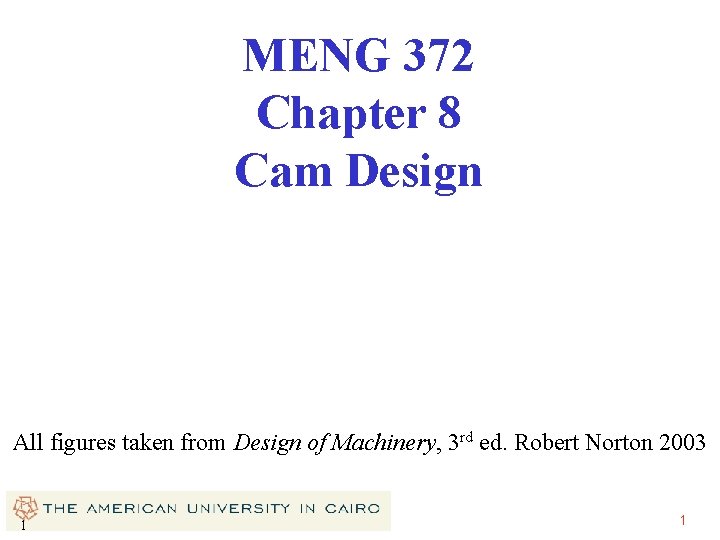 MENG 372
Chapter 8
Cam Design

All figures taken from Design of Machinery, 3rd ed. Robert Norton 2003

THE AMERICAN UNIVERSITY IN CAIRO

1

1